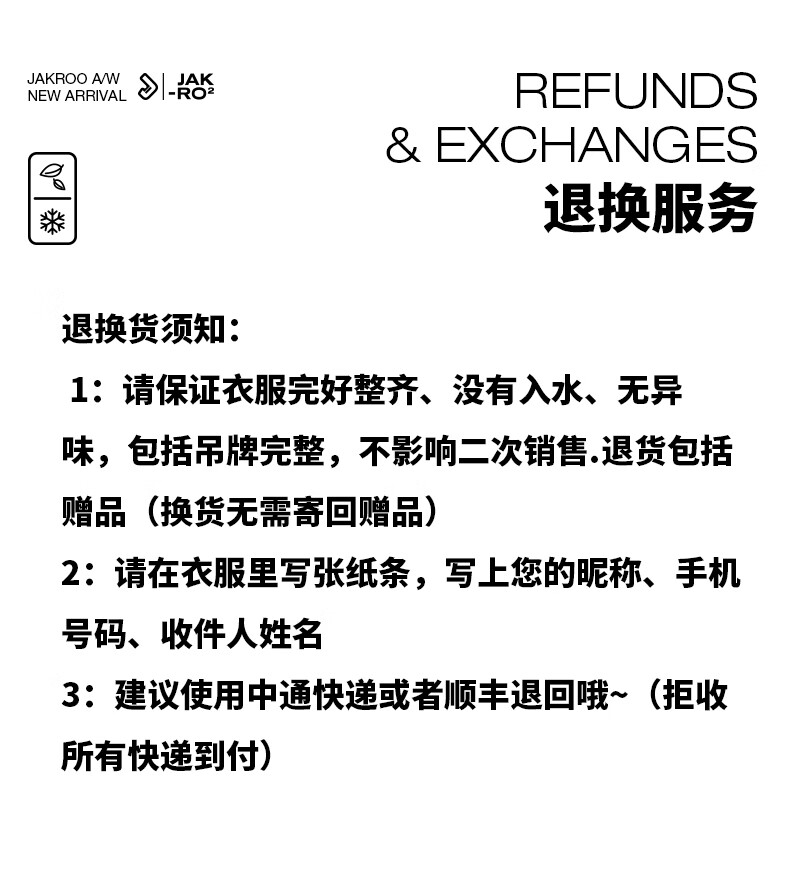 JAKROO A/W
NEW ARRIVAL

JAK
-RO²

REFUNDS
& EXCHANGES
退换服务

退换货须知：

1：请保证衣服完好整齐、没有入水、无异味，包括吊牌完整，不影响二次销售.退货包括赠品（换货无需寄回赠品）

2：请在衣服里写张纸条，写上您的昵称、手机号码、收件人姓名

3：建议使用中通快递或者顺丰退回哦~（拒收所有快递到付）